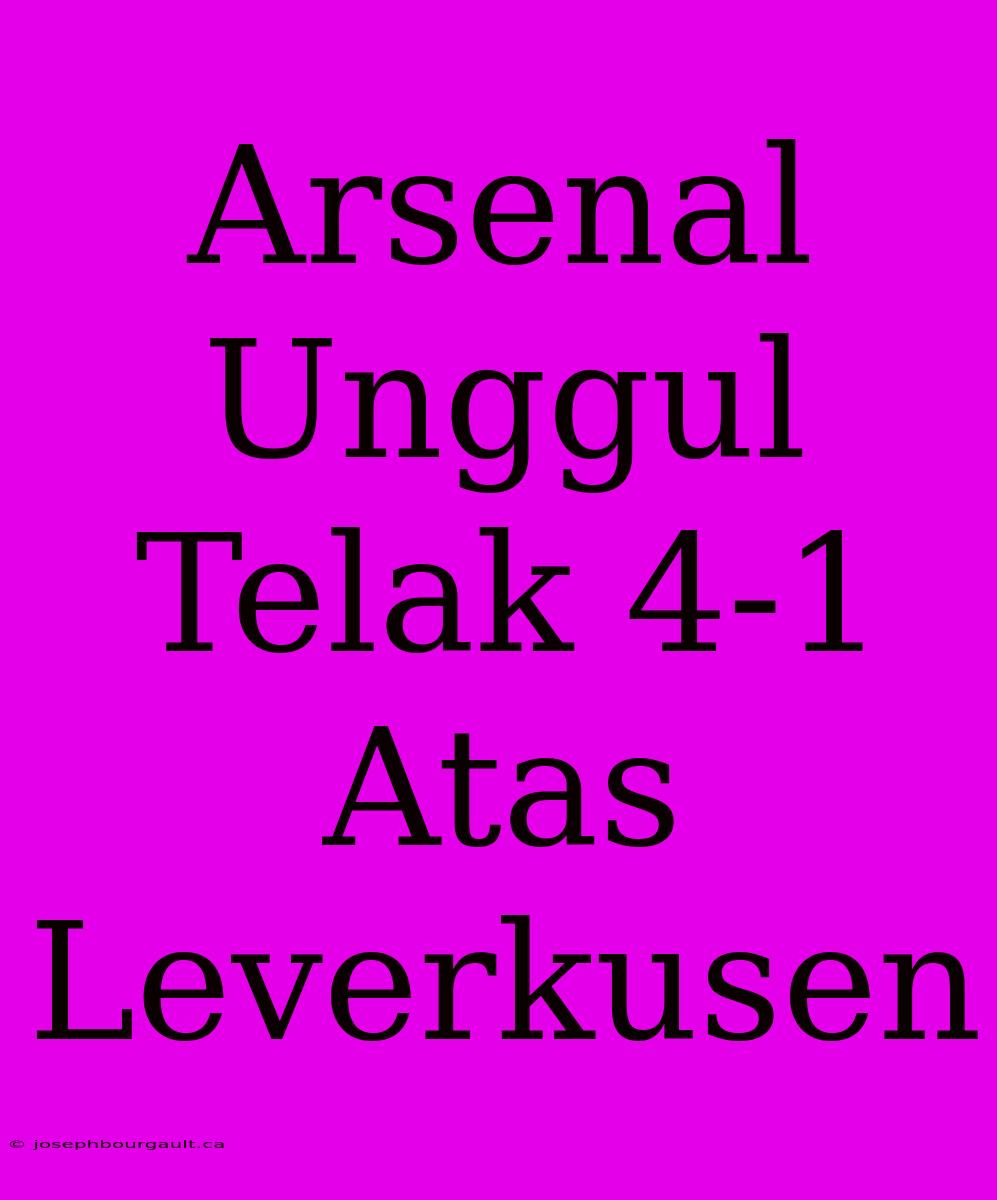 Arsenal Unggul Telak 4-1 Atas Leverkusen

© josephbourgault.ca